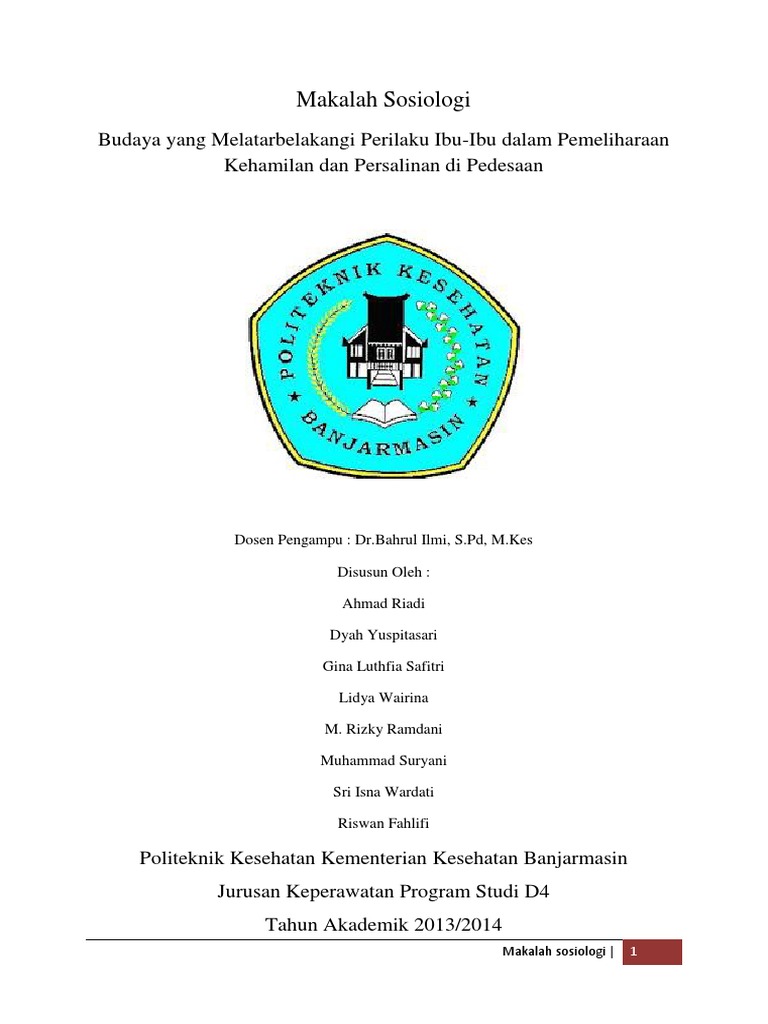 Makalah Sosiologi

Budaya yang Melatarbelakangi Perilaku Ibu-Ibu dalam Pemeliharaan Kehamilan dan Persalinan di Pedesaan

POLITEKNIK KESEHATAN BANJARMASIN

Dosen Pengampu : Dr.Bahrul Ilmi, S.Pd, M.Kes

Disusun Oleh :

Ahmad Riadi

Dyah Yuspitasari

Gina Luthfia Safitri

Lidya Wairina

M. Rizky Ramdani

Muhammad Suryani

Sri Isna Wardati

Riswan Fahlifi

Politeknik Kesehatan Kementerian Kesehatan Banjarmasin

Jurusan Keperawatan Program Studi D4

Tahun Akademik 2013/2014

Makalah sosiologi | 1